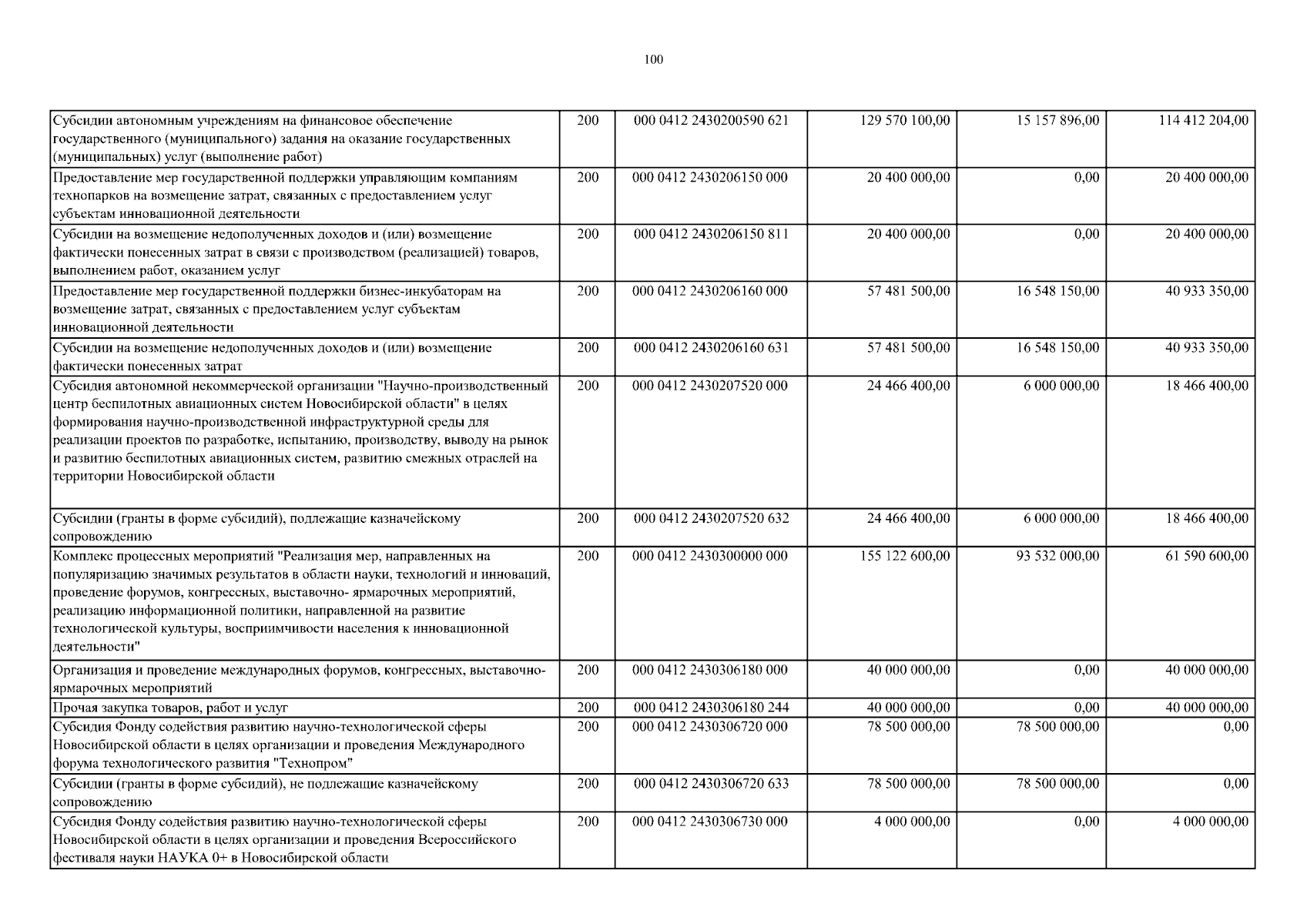 100

| | | | | | |
|---|---|---|---|---|---|
| Субсидии автономным учреждениям на финансовое обеспечение государственного (муниципального) задания на оказание государственных (муниципальных) услуг (выполнение работ) | 200 | 000 0412 2430200590 621 | 129 570 100,00 | 15 157 896,00 | 114 412 204,00 |
| Предоставление мер государственной поддержки управляющим компаниям технопарков на возмещение затрат, связанных с предоставлением услуг субъектам инновационной деятельности | 200 | 000 0412 2430206150 000 | 20 400 000,00 | 0,00 | 20 400 000,00 |
| Субсидии на возмещение недополученных доходов и (или) возмещение фактически понесенных затрат в связи с производством (реализацией) товаров, выполнением работ, оказанием услуг | 200 | 000 0412 2430206150 811 | 20 400 000,00 | 0,00 | 20 400 000,00 |
| Предоставление мер государственной поддержки бизнес-инкубаторам на возмещение затрат, связанных с предоставлением услуг субъектам инновационной деятельности | 200 | 000 0412 2430206160 000 | 57 481 500,00 | 16 548 150,00 | 40 933 350,00 |
| Субсидии на возмещение недополученных доходов и (или) возмещение фактически понесенных затрат | 200 | 000 0412 2430206160 631 | 57 481 500,00 | 16 548 150,00 | 40 933 350,00 |
| Субсидия автономной некоммерческой организации "Научно-производственный центр беспилотных авиационных систем Новосибирской области" в целях формирования научно-производственной инфраструктурной среды для реализации проектов по разработке, испытанию, производству, выводу на рынок и развитию беспилотных авиационных систем, развитию смежных отраслей на территории Новосибирской области | 200 | 000 0412 2430207520 000 | 24 466 400,00 | 6 000 000,00 | 18 466 400,00 |
| Субсидии (гранты в форме субсидий), подлежащие казначейскому сопровождению | 200 | 000 0412 2430207520 632 | 24 466 400,00 | 6 000 000,00 | 18 466 400,00 |
| Комплекс процессных мероприятий "Реализация мер, направленных на популяризацию значимых результатов в области науки, технологий и инноваций, проведение форумов, конгрессных, выставочно- ярмарочных мероприятий, реализацию информационной политики, направленной на развитие технологической культуры, восприимчивости населения к инновационной деятельности" | 200 | 000 0412 2430300000 000 | 155 122 600,00 | 93 532 000,00 | 61 590 600,00 |
| Организация и проведение международных форумов, конгрессных, выставочно-ярмарочных мероприятий | 200 | 000 0412 2430306180 000 | 40 000 000,00 | 0,00 | 40 000 000,00 |
| Прочая закупка товаров, работ и услуг | 200 | 000 0412 2430306180 244 | 40 000 000,00 | 0,00 | 40 000 000,00 |
| Субсидия Фонду содействия развитию научно-технологической сферы Новосибирской области в целях организации и проведения Международного форума технологического развития "Технопром" | 200 | 000 0412 2430306720 000 | 78 500 000,00 | 78 500 000,00 | 0,00 |
| Субсидии (гранты в форме субсидий), не подлежащие казначейскому сопровождению | 200 | 000 0412 2430306720 633 | 78 500 000,00 | 78 500 000,00 | 0,00 |
| Субсидия Фонду содействия развитию научно-технологической сферы Новосибирской области в целях организации и проведения Всероссийского фестиваля науки НАУКА 0+ в Новосибирской области | 200 | 000 0412 2430306730 000 | 4 000 000,00 | 0,00 | 4 000 000,00 |